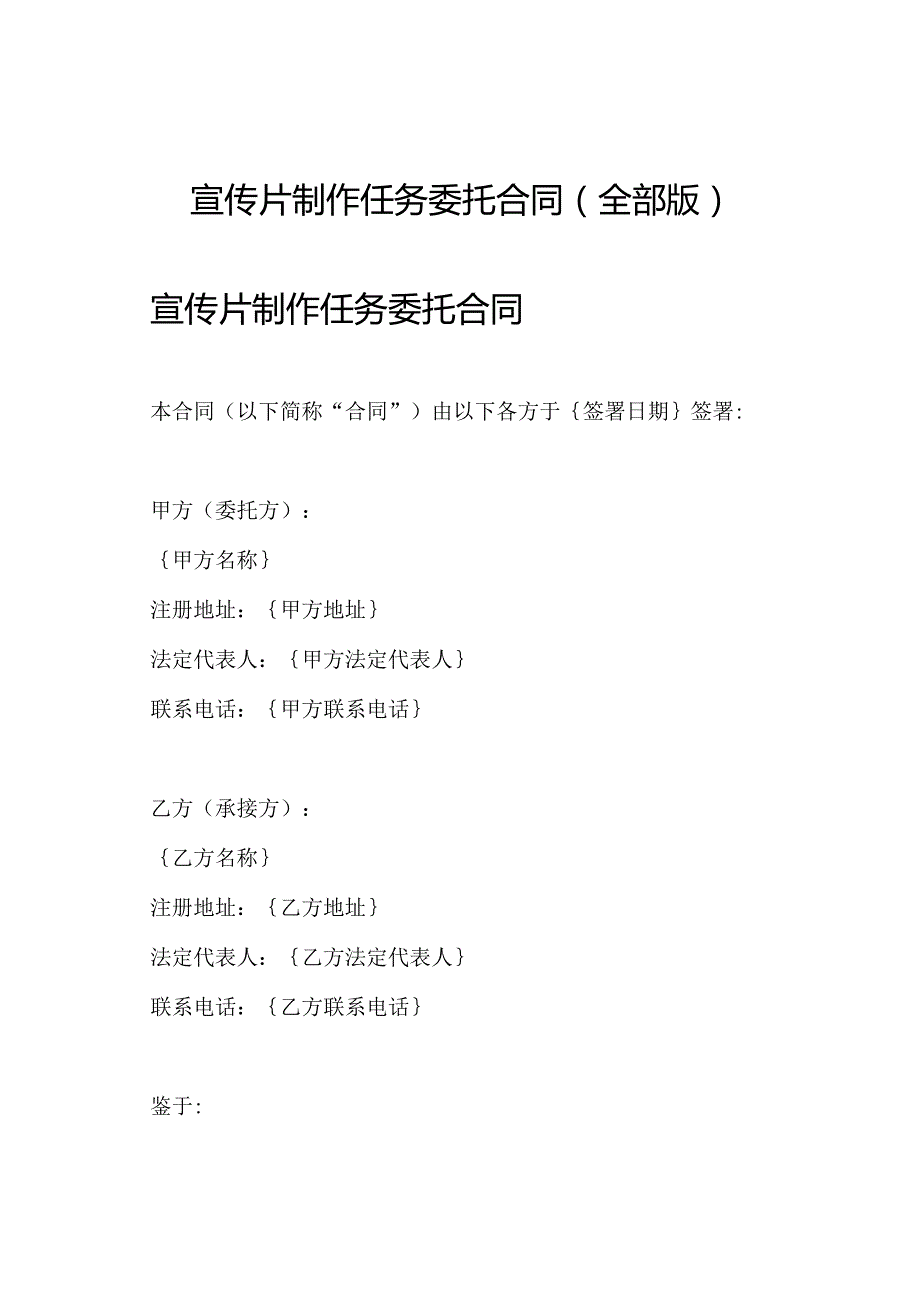 宣传片制作任务委托合同（全部版）

宣传片制作任务委托合同

本合同（以下简称“合同”）由以下各方于｛签署日期｝签署：

甲方（委托方）：

｛甲方名称｝

注册地址：｛甲方地址｝

法定代表人：｛甲方法定代表人｝

联系电话：｛甲方联系电话｝

乙方（承接方）：

｛乙方名称｝

注册地址：｛乙方地址｝

法定代表人：｛乙方法定代表人｝

联系电话：｛乙方联系电话｝

鉴于：